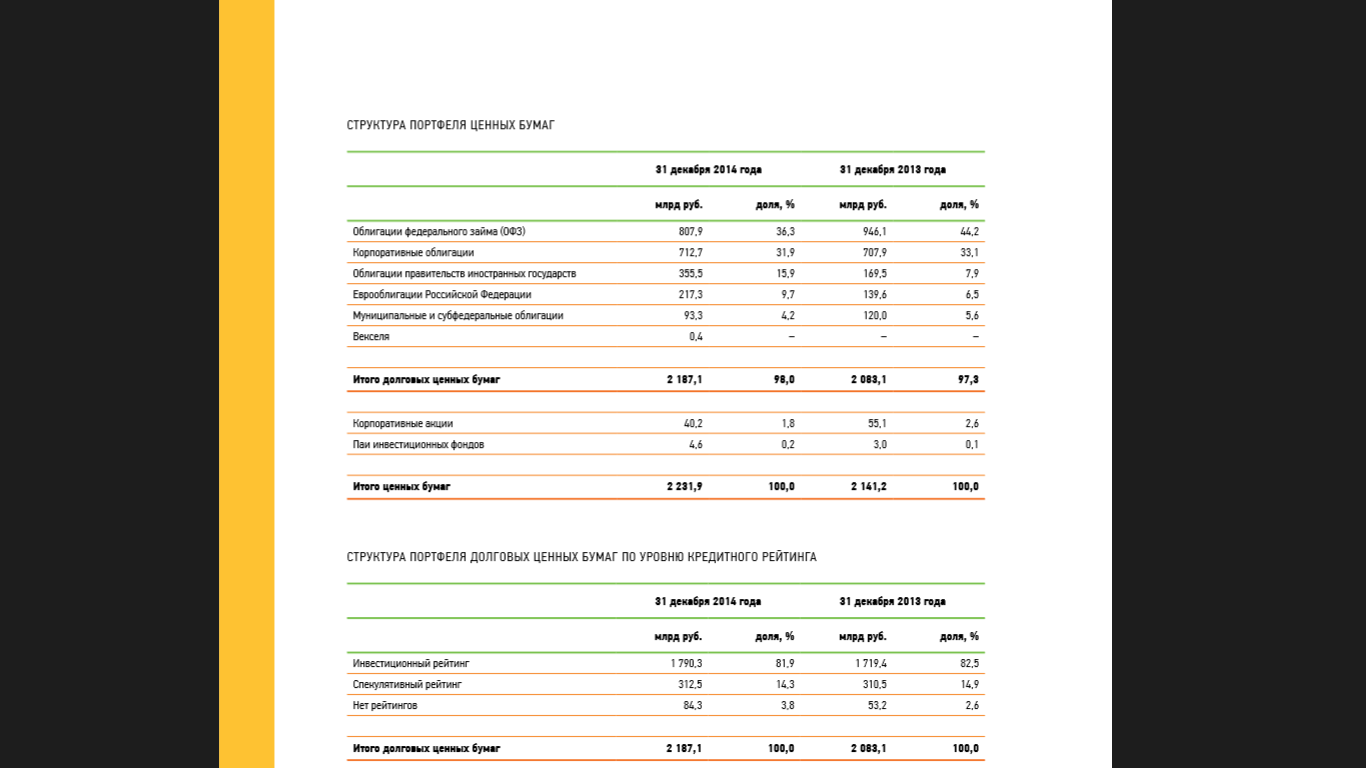 СТРУКТУРА ПОРТФЕЛЯ ЦЕННЫХ БУМАГ

| | 31 декабря 2014 года | | 31 декабря 2013 года | |
|---|---|---|---|---|
| | млрд руб. | доля, % | млрд руб. | доля, % |
| Облигации федерального займа (ОФЗ) | 807,9 | 36,3 | 946,1 | 44,2 |
| Корпоративные облигации | 712,7 | 31,9 | 707,9 | 33,1 |
| Облигации правительств иностранных государств | 355,5 | 15,9 | 169,5 | 7,9 |
| Еврооблигации Российской Федерации | 217,3 | 9,7 | 139,6 | 6,5 |
| Муниципальные и субфедеральные облигации | 93,3 | 4,2 | 120,0 | 5,6 |
| Векселя | 0,4 | – | – | – |
| Итого долговых ценных бумаг | 2 187,1 | 98,0 | 2 083,1 | 97,3 |
| Корпоративные акции | 40,2 | 1,8 | 55,1 | 2,6 |
| Паи инвестиционных фондов | 4,6 | 0,2 | 3,0 | 0,1 |
| Итого ценных бумаг | 2 231,9 | 100,0 | 2 141,2 | 100,0 |

СТРУКТУРА ПОРТФЕЛЯ ДОЛГОВЫХ ЦЕННЫХ БУМАГ ПО УРОВНЮ КРЕДИТНОГО РЕЙТИНГА

| | 31 декабря 2014 года | | 31 декабря 2013 года | |
|---|---|---|---|---|
| | млрд руб. | доля, % | млрд руб. | доля, % |
| Инвестиционный рейтинг | 1 790,3 | 81,9 | 1 719,4 | 82,5 |
| Спекулятивный рейтинг | 312,5 | 14,3 | 310,5 | 14,9 |
| Нет рейтингов | 84,3 | 3,8 | 53,2 | 2,6 |
| Итого долговых ценных бумаг | 2 187,1 | 100,0 | 2 083,1 | 100,0 |